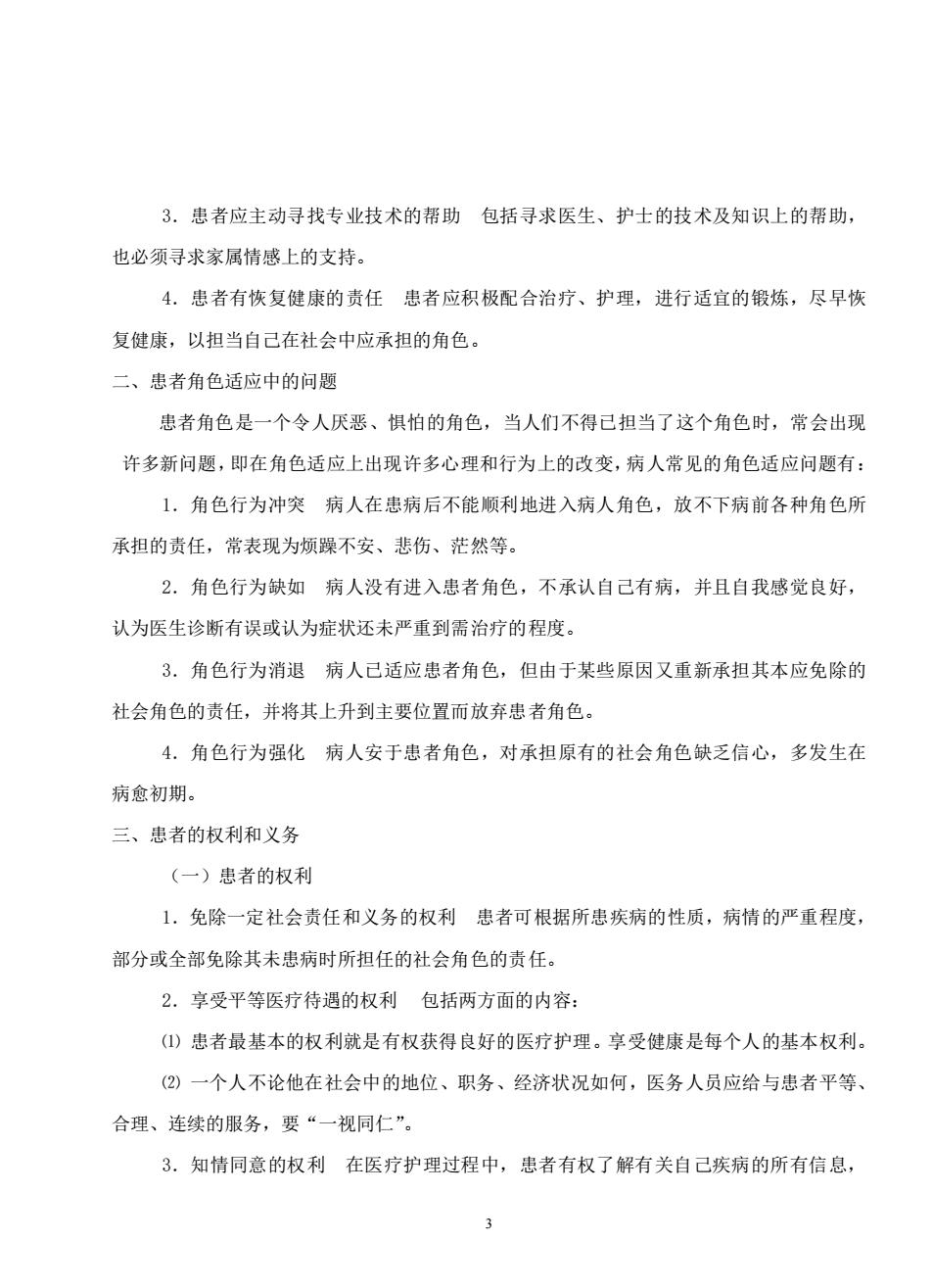 3．患者应主动寻找专业技术的帮助　包括寻求医生、护士的技术及知识上的帮助，也必须寻求家属情感上的支持。

4．患者有恢复健康的责任　患者应积极配合治疗、护理，进行适宜的锻炼，尽早恢复健康，以担当自己在社会中应承担的角色。

二、患者角色适应中的问题

患者角色是一个令人厌恶、惧怕的角色，当人们不得已担当了这个角色时，常会出现许多新问题，即在角色适应上出现许多心理和行为上的改变，病人常见的角色适应问题有：

1．角色行为冲突　病人在患病后不能顺利地进入病人角色，放不下病前各种角色所承担的责任，常表现为烦躁不安、悲伤、茫然等。

2．角色行为缺如　病人没有进入患者角色，不承认自己有病，并且自我感觉良好，认为医生诊断有误或认为症状还未严重到需治疗的程度。

3．角色行为消退　病人已适应患者角色，但由于某些原因又重新承担其本应免除的社会角色的责任，并将其上升到主要位置而放弃患者角色。

4．角色行为强化　病人安于患者角色，对承担原有的社会角色缺乏信心，多发生在病愈初期。

三、患者的权利和义务

（一）患者的权利

1．免除一定社会责任和义务的权利　患者可根据所患疾病的性质，病情的严重程度，部分或全部免除其未患病时所担任的社会角色的责任。

2．享受平等医疗待遇的权利　包括两方面的内容：

⑴ 患者最基本的权利就是有权获得良好的医疗护理。享受健康是每个人的基本权利。

⑵ 一个人不论他在社会中的地位、职务、经济状况如何，医务人员应给与患者平等、合理、连续的服务，要“一视同仁”。

3．知情同意的权利　在医疗护理过程中，患者有权了解有关自己疾病的所有信息，

3